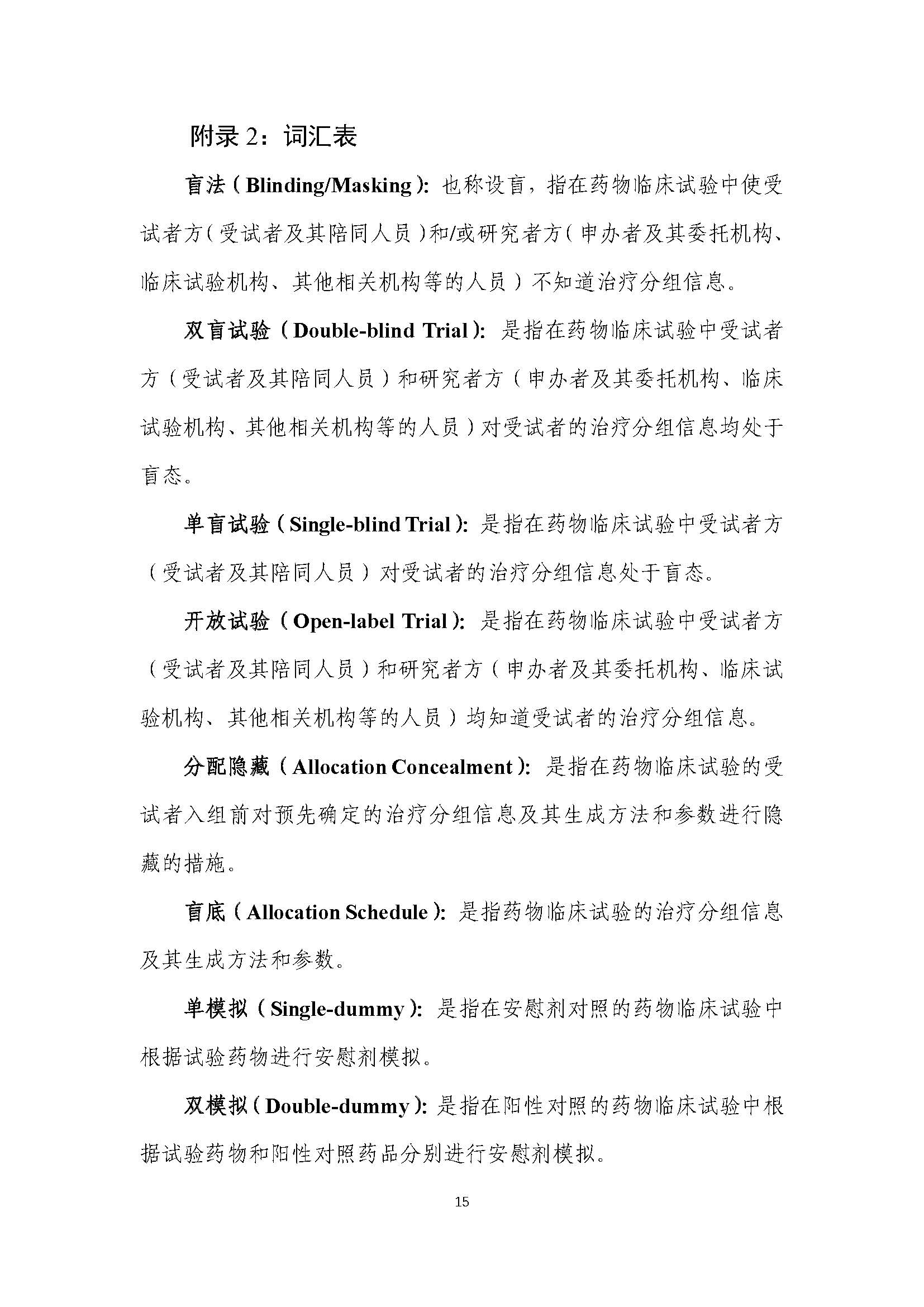 附录 2：词汇表

盲法（Blinding/Masking）：也称设盲，指在药物临床试验中使受试者方（受试者及其陪同人员）和/或研究者方（申办者及其委托机构、临床试验机构、其他相关机构等的人员）不知道治疗分组信息。

双盲试验（Double-blind Trial）：是指在药物临床试验中受试者方（受试者及其陪同人员）和研究者方（申办者及其委托机构、临床试验机构、其他相关机构等的人员）对受试者的治疗分组信息均处于盲态。

单盲试验（Single-blind Trial）：是指在药物临床试验中受试者方（受试者及其陪同人员）对受试者的治疗分组信息处于盲态。

开放试验（Open-label Trial）：是指在药物临床试验中受试者方（受试者及其陪同人员）和研究者方（申办者及其委托机构、临床试验机构、其他相关机构等的人员）均知道受试者的治疗分组信息。

分配隐藏（Allocation Concealment）：是指在药物临床试验的受试者入组前对预先确定的治疗分组信息及其生成方法和参数进行隐藏的措施。

盲底（Allocation Schedule）：是指药物临床试验的治疗分组信息及其生成方法和参数。

单模拟（Single-dummy）：是指在安慰剂对照的药物临床试验中根据试验药物进行安慰剂模拟。

双模拟（Double-dummy）：是指在阳性对照的药物临床试验中根据试验药物和阳性对照药品分别进行安慰剂模拟。

15